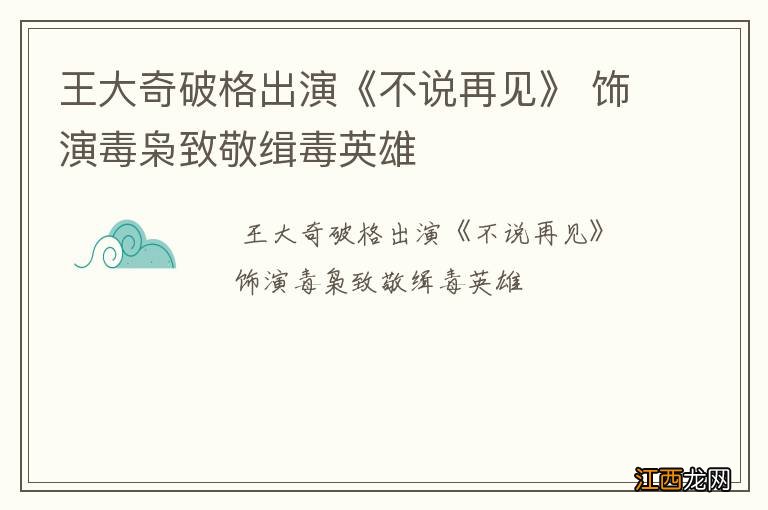 王大奇破格出演《不说再见》 饰演毒枭致敬缉毒英雄

王大奇破格出演《不说再见》
饰演毒枭致敬缉毒英雄

江西龙网